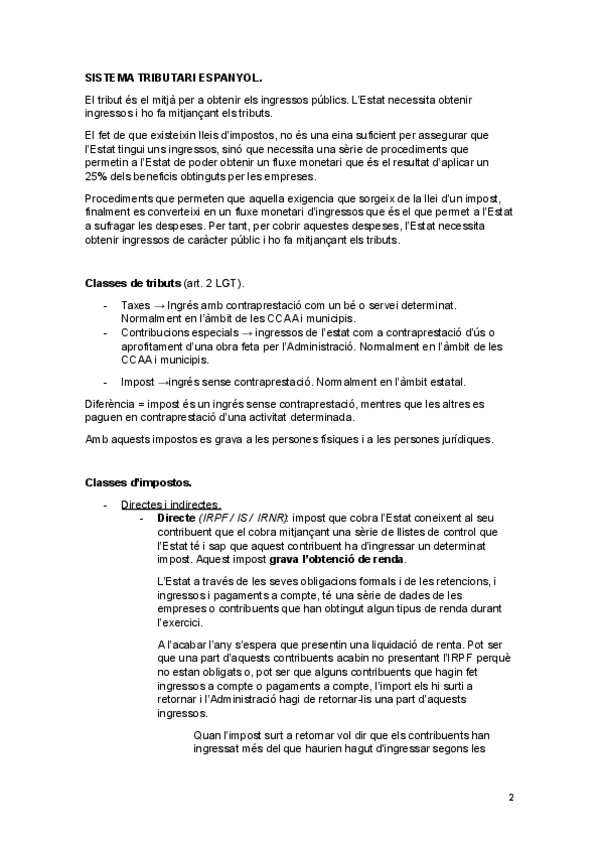 SISTEMA TRIBUTARI ESPANYOL.

El tribut és el mitjà per a obtenir els ingressos públics. L'Estat necessita obtenir ingressos i ho fa mitjançant els tributs.

El fet de que existeixin lleis d'impostos, no és una eina suficient per assegurar que l'Estat tingui uns ingressos, sinó que necessita una sèrie de procediments que permetin a l'Estat de poder obtenir un fluxe monetari que és el resultat d'aplicar un 25% dels beneficis obtinguts per les empreses.

Procediments que permeten que aquella exigencia que sorgeix de la llei d'un impost, finalment es converteixi en un fluxe monetari d'ingressos que és el que permet a l'Estat a sufragar les despeses. Per tant, per cobrir aquestes despeses, l'Estat necessita obtenir ingressos de caràcter públic i ho fa mitjançant els tributs.

Classes de tributs (art. 2 LGT).

- Taxes → Ingrés amb contraprestació com un bé o servei determinat. Normalment en l'àmbit de les CCAA i municipis.
- Contribucions especials → ingressos de l'estat com a contraprestació d'ús o aprofitament d'una obra feta per l'Administració. Normalment en l'àmbit de les CCAA i municipis.
- Impost →ingrés sense contraprestació. Normalment en l'àmbit estatal.

Diferència = impost és un ingrés sense contraprestació, mentres que les altres es paguen en contraprestació d'una activitat determinada.

Amb aquests impostos es grava a les persones físiques i a les persones jurídiques.

Classes d'impostos.

- Directes i indirectes.
- Directe (IRPF / IS / IRNR): impost que cobra l'Estat coneixent al seu contribuent que el cobra mitjançant una sèrie de llistes de control que l'Estat té i sap que aquest contribuent ha d'ingressar un determinat impost. Aquest impost grava l'obtenció de renda.

L'Estat a través de les seves obligacions formals i de les retencions, i ingressos i pagaments a compte, té una sèrie de dades de les empreses o contribuents que han obtingut algun tipus de renda durant l'exercici.

A l'acabar l'any s'espera que presentin una liquidació de renta. Pot ser que una part d'aquests contribuents acabin no presentant l'IRPF perquè no estan obligats o, pot ser que alguns contribuents que hagin fet ingressos a compte o pagaments a compte, l'import els hi surti a retornar i l'Administració hagi de retornar-lis una part d'aquests ingressos.

Quan l'impost surt a retornar vol dir que els contribuents han ingressat més del que haurien hagut d'ingressar segons les

2